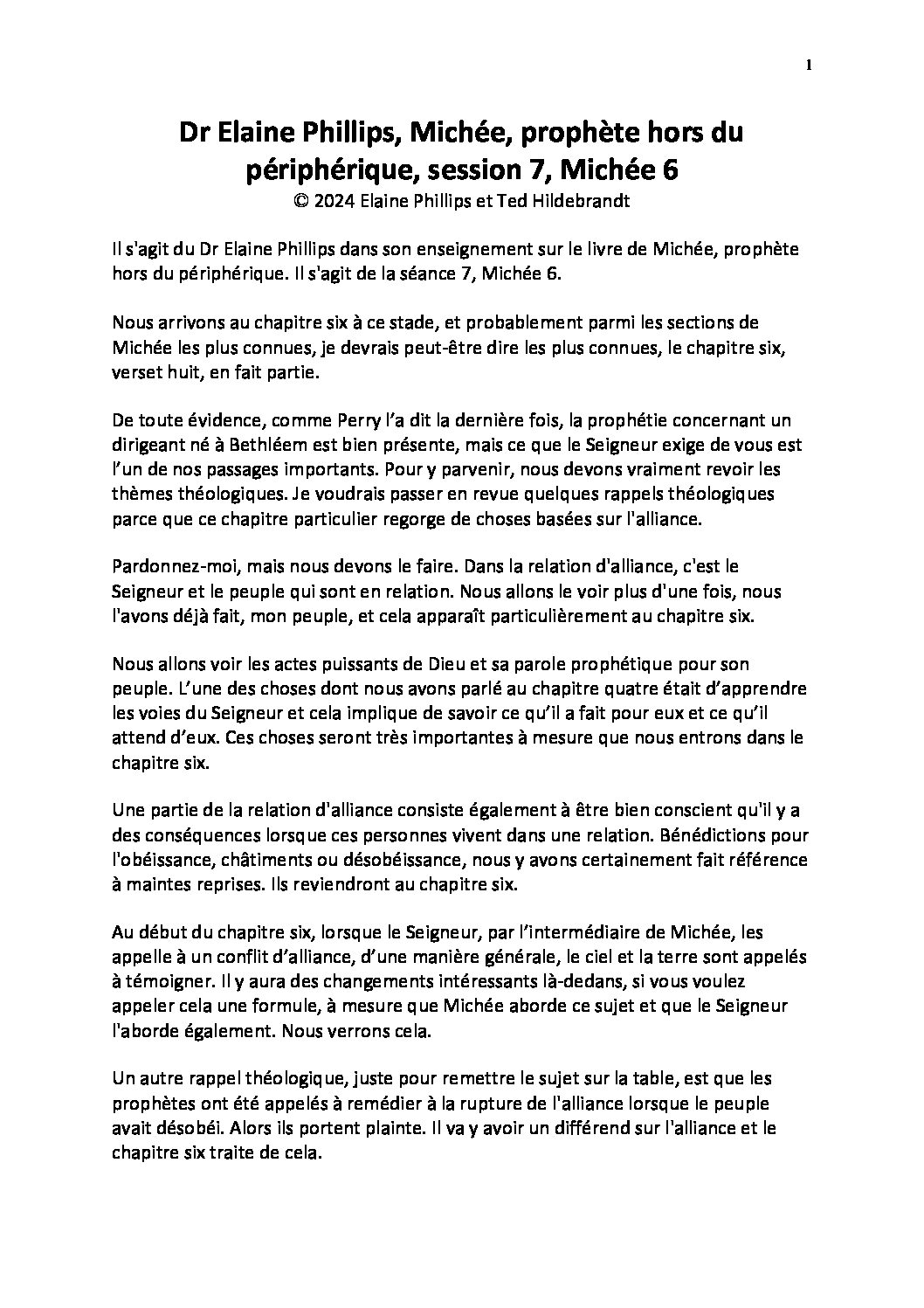 1

Dr Elaine Phillips, Michée, prophète hors du périphérique, session 7, Michée 6
© 2024 Elaine Phillips et Ted Hildebrandt

Il s'agit du Dr Elaine Phillips dans son enseignement sur le livre de Michée, prophète hors du périphérique. Il s'agit de la séance 7, Michée 6.

Nous arrivons au chapitre six à ce stade, et probablement parmi les sections de Michée les plus connues, je devrais peut-être dire les plus connues, le chapitre six, verset huit, en fait partie.

De toute évidence, comme Perry l'a dit la dernière fois, la prophétie concernant un dirigeant né à Bethléem est bien présente, mais ce que le Seigneur exige de vous est l'un de nos passages importants. Pour y parvenir, nous devons vraiment revoir les thèmes théologiques. Je voudrais passer en revue quelques rappels théologiques parce que ce chapitre particulier regorge de choses basées sur l'alliance.

Pardonnez-moi, mais nous devons le faire. Dans la relation d'alliance, c'est le Seigneur et le peuple qui sont en relation. Nous allons le voir plus d'une fois, nous l'avons déjà fait, mon peuple, et cela apparaît particulièrement au chapitre six.

Nous allons voir les actes puissants de Dieu et sa parole prophétique pour son peuple. L'une des choses dont nous avons parlé au chapitre quatre était d'apprendre les voies du Seigneur et cela implique de savoir ce qu'il a fait pour eux et ce qu'il attend d'eux. Ces choses seront très importantes à mesure que nous entrons dans le chapitre six.

Une partie de la relation d'alliance consiste également à être bien conscient qu'il y a des conséquences lorsque ces personnes vivent dans une relation. Bénédictions pour l'obéissance, châtiments ou désobéissance, nous y avons certainement fait référence à maintes reprises. Ils reviendront au chapitre six.

Au début du chapitre six, lorsque le Seigneur, par l'intermédiaire de Michée, les appelle à un conflit d'alliance, d'une manière générale, le ciel et la terre sont appelés à témoigner. Il y aura des changements intéressants là-dedans, si vous voulez appeler cela une formule, à mesure que Michée aborde ce sujet et que le Seigneur l'aborde également. Nous verrons cela.

Un autre rappel théologique, juste pour remettre le sujet sur la table, est que les prophètes ont été appelés à remédier à la rupture de l'alliance lorsque le peuple avait désobéi. Alors ils portent plainte. Il va y avoir un différend sur l'alliance et le chapitre six traite de cela.